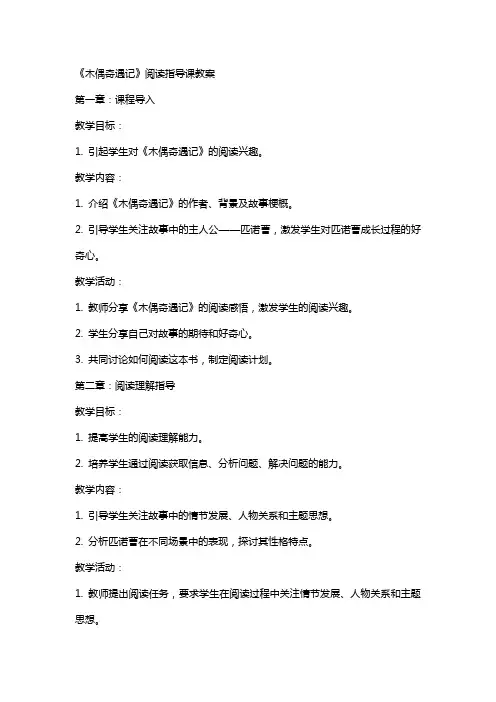 《木偶奇遇记》阅读指导课教案

第一章：课程导入

教学目标：

1. 引起学生对《木偶奇遇记》的阅读兴趣。

教学内容：

1. 介绍《木偶奇遇记》的作者、背景及故事梗概。

2. 引导学生关注故事中的主人公——匹诺曹，激发学生对匹诺曹成长过程的好奇心。

教学活动：

1. 教师分享《木偶奇遇记》的阅读感悟，激发学生的阅读兴趣。

2. 学生分享自己对故事的期待和好奇心。

3. 共同讨论如何阅读这本书，制定阅读计划。

第二章：阅读理解指导

教学目标：

1. 提高学生的阅读理解能力。

2. 培养学生通过阅读获取信息、分析问题、解决问题的能力。

教学内容：

1. 引导学生关注故事中的情节发展、人物关系和主题思想。

2. 分析匹诺曹在不同场景中的表现，探讨其性格特点。

教学活动：

1. 教师提出阅读任务，要求学生在阅读过程中关注情节发展、人物关系和主题思想。